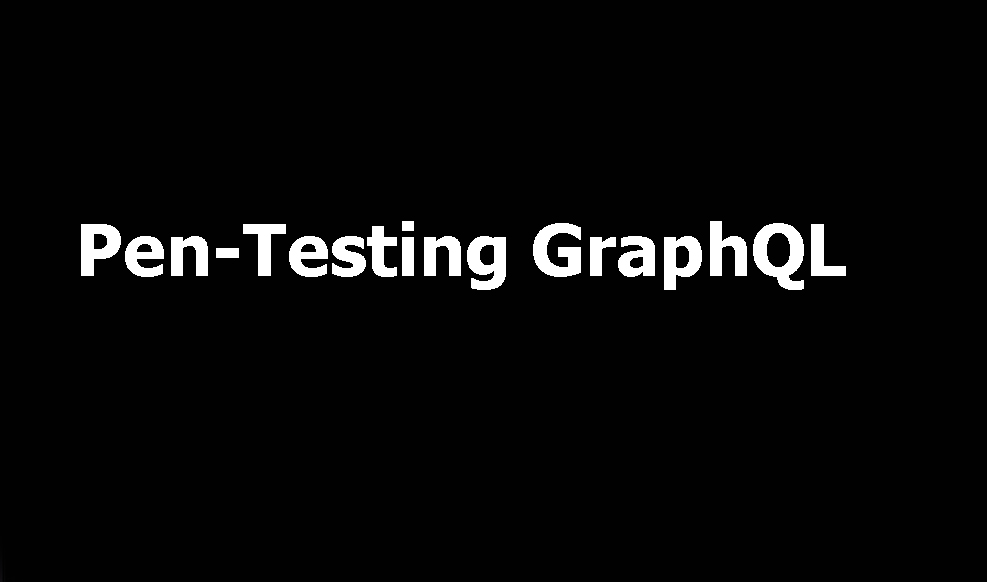 Pen-Testing GraphQL